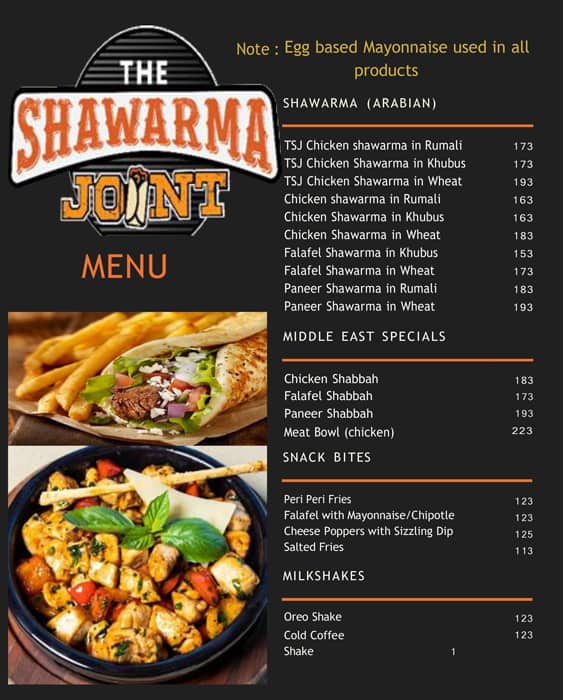 THE SHAWARMA JOINT

MENU

Note : Egg based Mayonnaise used in all products

SHAWARMA (ARABIAN)

| | |
|---|---|
| TSJ Chicken shawarma in Rumali | 173 |
| TSJ Chicken Shawarma in Khubus | 173 |
| TSJ Chicken Shawarma in Wheat | 193 |
| Chicken shawarma in Rumali | 163 |
| Chicken Shawarma in Khubus | 163 |
| Chicken Shawarma in Wheat | 183 |
| Falafel Shawarma in Khubus | 153 |
| Falafel Shawarma in Wheat | 173 |
| Paneer Shawarma in Rumali | 183 |
| Paneer Shawarma in Wheat | 193 |

MIDDLE EAST SPECIALS

| | |
|---|---|
| Chicken Shabbah | 183 |
| Falafel Shabbah | 173 |
| Paneer Shabbah | 193 |
| Meat Bowl (chicken) | 223 |

SNACK BITES

| | |
|---|---|
| Peri Peri Fries | 123 |
| Falafel with Mayonnaise/Chipotle | 123 |
| Cheese Poppers with Sizzling Dip | 125 |
| Salted Fries | 113 |

MILKSHAKES

| | |
|---|---|
| Oreo Shake | 123 |
| Cold Coffee | 123 |
| Shake | 1 |